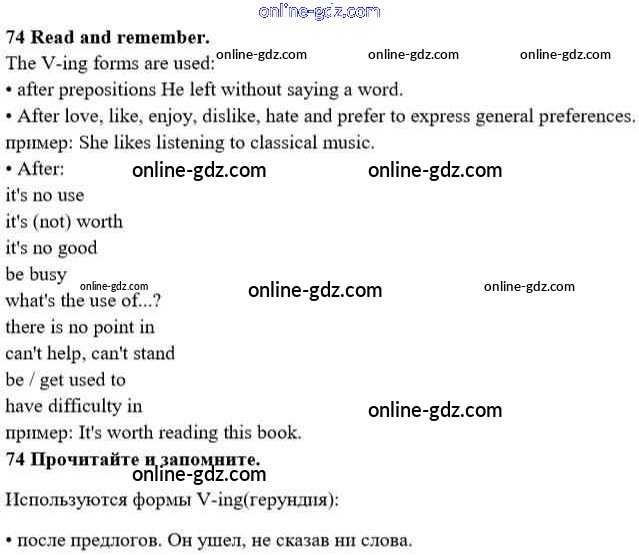 74 Read and remember.

The V-ing forms are used:

• after prepositions He left without saying a word.

• After love, like, enjoy, dislike, hate and prefer to express general preferences.

пример: She likes listening to classical music.

• After:
it's no use
it's (not) worth
it's no good
be busy
what's the use of...?
there is no point in
can't help, can't stand
be / get used to
have difficulty in

пример: It's worth reading this book.

74 Прочитайте и запомните.

Используются формы V-ing(герундия):

• после предлогов. Он ушел, не сказав ни слова.

online-gdz.com